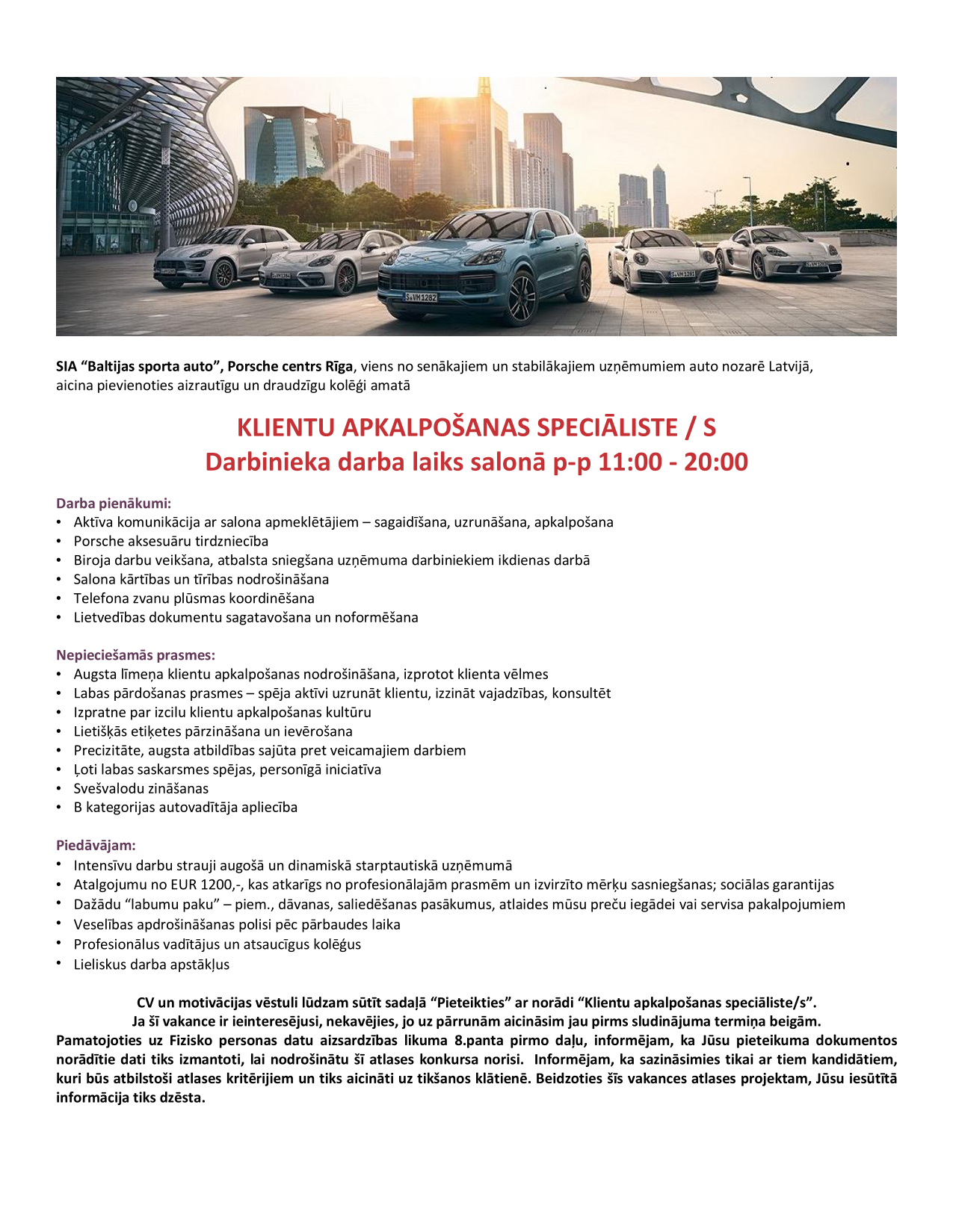 S·VM 1282

SIA “Baltijas sporta auto”, Porsche centrs Rīga, viens no senākajiem un stabilākajiem uzņēmumiem auto nozarē Latvijā, aicina pievienoties aizrautīgu un draudzīgu kolēģi amatā

KLIENTU APKALPOŠANAS SPECIĀLISTE / S
Darbinieka darba laiks salonā p-p 11:00 - 20:00

Darba pienākumi:
• Aktīva komunikācija ar salona apmeklētājiem – sagaidīšana, uzrunāšana, apkalpošana
• Porsche aksesuāru tirdzniecība
• Biroja darbu veikšana, atbalsta sniegšana uzņēmuma darbiniekiem ikdienas darbā
• Salona kārtības un tīrības nodrošināšana
• Telefona zvanu plūsmas koordinēšana
• Lietvedības dokumentu sagatavošana un noformēšana

Nepieciešamās prasmes:
• Augsta līmeņa klientu apkalpošanas nodrošināšana, izprotot klienta vēlmes
• Labas pārdošanas prasmes – spēja aktīvi uzrunāt klientu, izzināt vajadzības, konsultēt
• Izpratne par izcilu klientu apkalpošanas kultūru
• Lietišķās etiķetes pārzināšana un ievērošana
• Precizitāte, augsta atbildības sajūta pret veicamajiem darbiem
• Ļoti labas saskarsmes spējas, personīgā iniciatīva
• Svešvalodu zināšanas
• B kategorijas autovadītāja apliecība

Piedāvājam:
• Intensīvu darbu strauji augošā un dinamiskā starptautiskā uzņēmumā
• Atalgojumu no EUR 1200,-, kas atkarīgs no profesionālajām prasmēm un izvirzīto mērķu sasniegšanas; sociālas garantijas
• Dažādu “labumu paku” – piem., dāvanas, saliedēšanas pasākumus, atlaides mūsu preču iegādei vai servisa pakalpojumiem
• Veselības apdrošināšanas polisi pēc pārbaudes laika
• Profesionālus vadītājus un atsaucīgus kolēģus
• Lieliskus darba apstākļus

CV un motivācijas vēstuli lūdzam sūtīt sadaļā “Pieteikties” ar norādi “Klientu apkalpošanas speciāliste/s”.
Ja šī vakance ir ieinteresējusi, nekavējies, jo uz pārrunām aicināsim jau pirms sludinājuma termiņa beigām.
Pamatojoties uz Fizisko personas datu aizsardzības likuma 8.panta pirmo daļu, informējam, ka Jūsu pieteikuma dokumentos norādītie dati tiks izmantoti, lai nodrošinātu šī atlases konkursa norisi. Informējam, ka sazināsimies tikai ar tiem kandidātiem, kuri būs atbilstoši atlases kritērijiem un tiks aicināti uz tikšanos klātienē. Beidzoties šīs vakances atlases projektam, Jūsu iesūtītā informācija tiks dzēsta.